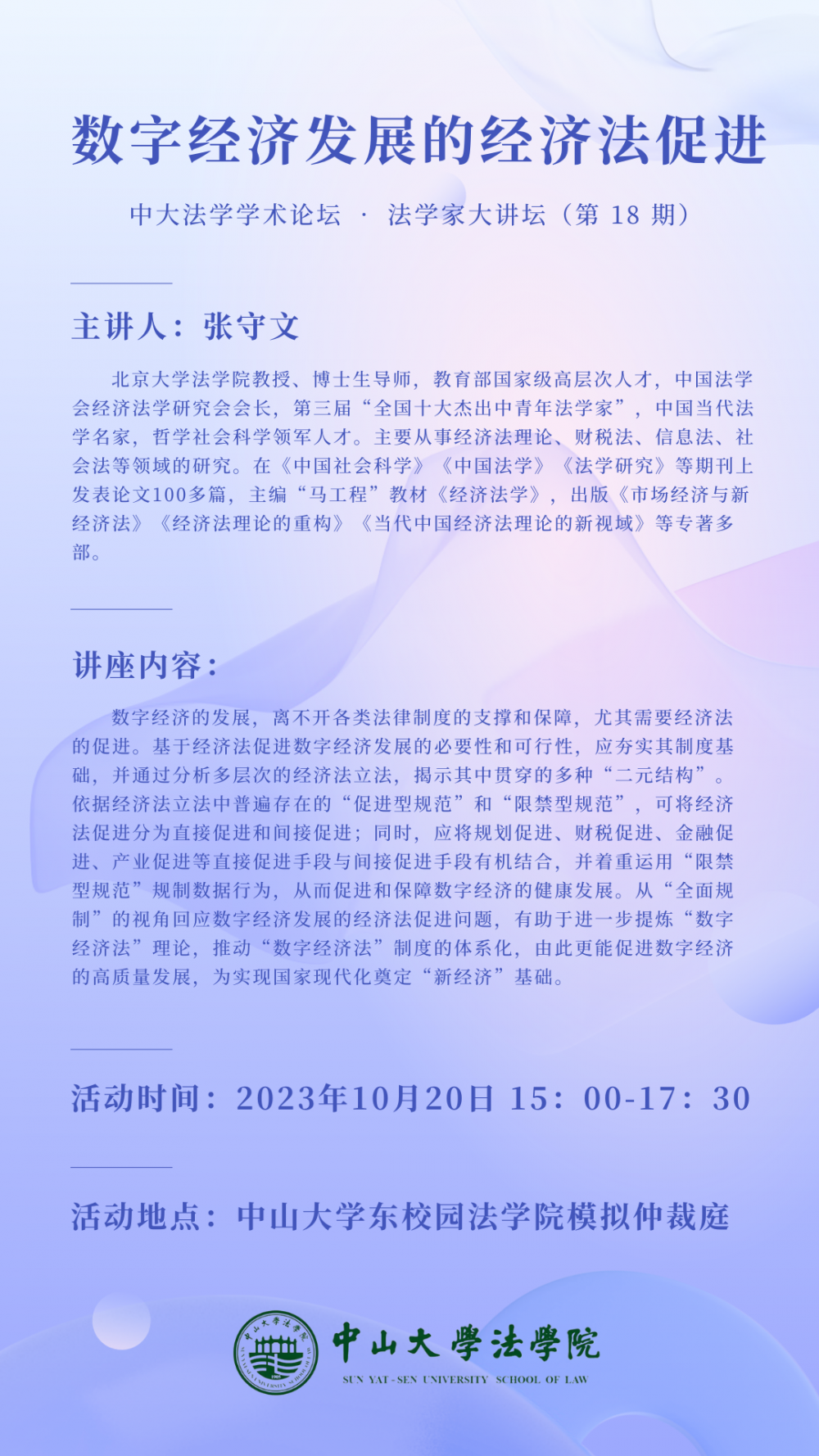 数字经济发展的经济法促进

中大法学学术论坛 · 法学家大讲坛（第18期）

主讲人：张守文

北京大学法学院教授、博士生导师，教育部国家级高层次人才，中国法学会经济法学研究会会长，第三届“全国十大杰出中青年法学家”，中国当代法学名家，哲学社会科学领军人才。主要从事经济法理论、财税法、信息法、社会法等领域的研究。在《中国社会科学》《中国法学》《法学研究》等期刊上发表论文100多篇，主编“马工程”教材《经济法学》，出版《市场经济与新经济法》《经济法理论的重构》《当代中国经济法理论的新视域》等专著多部。

讲座内容：

数字经济的发展，离不开各类法律制度的支撑和保障，尤其需要经济法的促进。基于经济法促进数字经济发展的必要性和可行性，应夯实其制度基础，并通过分析多层次的经济法立法，揭示其中贯穿的多种“二元结构”。依据经济法立法中普遍存在的“促进型规范”和“限禁型规范”，可将经济法促进分为直接促进和间接促进；同时，应将规划促进、财税促进、金融促进、产业促进等直接促进手段与间接促进手段有机结合，并着重运用“限禁型规范”规制数据行为，从而促进和保障数字经济的健康发展。从“全面规制”的视角回应数字经济发展的经济法促进问题，有助于进一步提炼“数字经济法”理论，推动“数字经济法”制度的体系化，由此更能促进数字经济的高质量发展，为实现国家现代化奠定“新经济”基础。

活动时间：2023年10月20日 15：00-17：30

活动地点：中山大学东校园法学院模拟仲裁庭

中山大學法學院
SUN YAT-SEN UNIVERSITY SCHOOL OF LAW